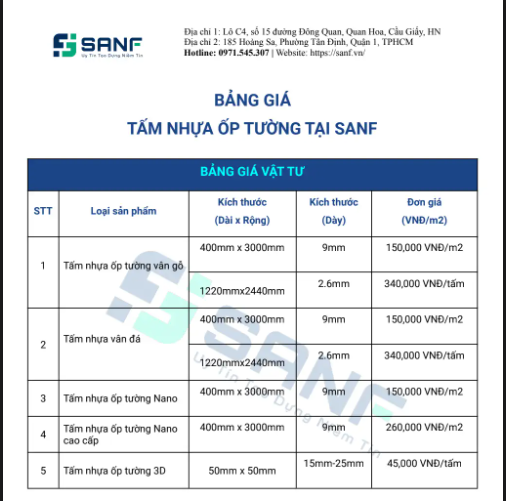 SANF
Uy Tín Tạo Dựng Niềm Tin

Địa chỉ 1: Lô C4, số 15 đường Đông Quan, Quan Hoa, Cầu Giấy, HN
Địa chỉ 2: 185 Hoàng Sa, Phường Tân Định, Quận 1, TPHCM
Hotline: 0971.545.307 | Website: https://sanf.vn/

BẢNG GIÁ
TẤM NHỰA ỐP TƯỜNG TẠI SANF

BẢNG GIÁ VẬT TƯ

| STT | Loại sản phẩm | Kích thước (Dài x Rộng) | Kích thước (Dày) | Đơn giá (VNĐ/m2) |
|---|---|---|---|---|
| 1 | Tấm nhựa ốp tường vân gỗ | 400mm x 3000mm | 9mm | 150,000 VNĐ/m2 |
| | | 1220mmx2440mm | 2.6mm | 340,000 VNĐ/tấm |
| 2 | Tấm nhựa vân đá | 400mm x 3000mm | 9mm | 150,000 VNĐ/m2 |
| | | 1220mmx2440mm | 2.6mm | 340,000 VNĐ/tấm |
| 3 | Tấm nhựa ốp tường Nano | 400mm x 3000mm | 9mm | 150,000 VNĐ/m2 |
| 4 | Tấm nhựa ốp tường Nano cao cấp | 400mm x 3000mm | 9mm | 260,000 VNĐ/m2 |
| 5 | Tấm nhựa ốp tường 3D | 50mm x 50mm | 15mm-25mm | 45,000 VNĐ/tấm |

SANF
Uy Tín Tạo Dựng Niềm Tin